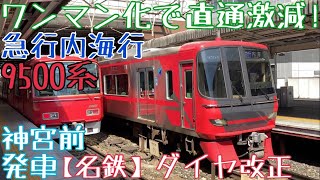 ワンマン化で直通激減!
急行内海行
9500系
神宮前
発車【名鉄】ダイヤ改正